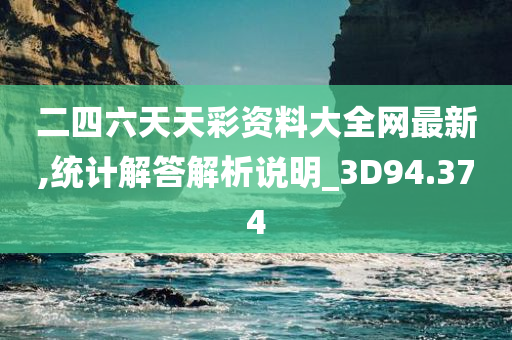 二四六天天彩资料大全网最新,统计解答解析说明_3D94.374